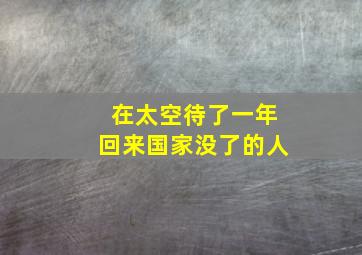 在太空待了一年
回来国家没了的人